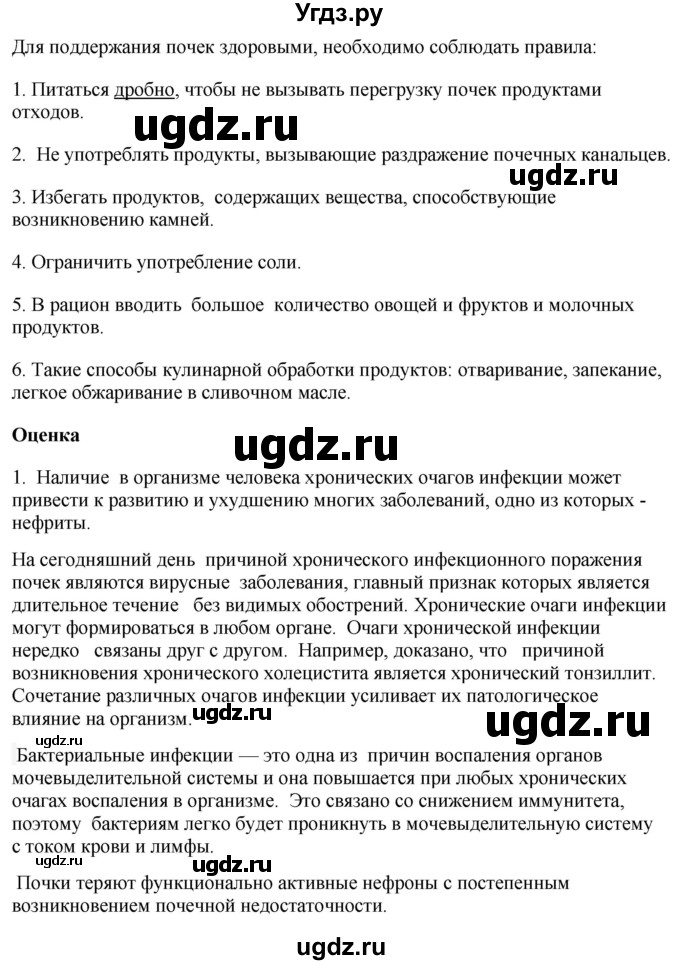 Угдз.ру

Для поддержания почек здоровыми, необходимо соблюдать правила:

1. Питаться дробно, чтобы не вызывать перегрузку почек продуктами отходов.

ugdz.ru

2. Не употреблять продукты, вызывающие раздражение почечных канальцев.

ugdz.ru

3. Избегать продуктов, содержащих вещества, способствующие возникновению камней.

4. Ограничить употребление соли.

5. В рацион вводить большое количество овощей и фруктов и молочных продуктов.

6. Такие способы кулинарной обработки продуктов: отваривание, запекание, легкое обжаривание в сливочном масле.

Оценка

ugdz.ru

1. Наличие в организме человека хронических очагов инфекции может привести к развитию и ухудшению многих заболеваний, одно из которых - нефриты.

На сегодняшний день причиной хронического инфекционного поражения почек являются вирусные заболевания, главный признак которых является длительное течение без видимых обострений. Хронические очаги инфекции могут формироваться в любом органе. Очаги хронической инфекции нередко связаны друг с другом. Например, доказано, что причиной возникновения хронического холецистита является хронический тонзиллит. Сочетание различных очагов инфекции усиливает их патологическое влияние на организм.

ugdz.ru ugdz.ru ugdz.ru

Бактериальные инфекции — это одна из причин воспаления органов мочевыделительной системы и она повышается при любых хронических очагах воспаления в организме. Это связано со снижением иммунитета, поэтому бактериям легко будет проникнуть в мочевыделительную систему с током крови и лимфы.

ugdz.ru ugdz.ru

Почки теряют функционально активные нефроны с постепенным возникновением почечной недостаточности.

ugdz.ru